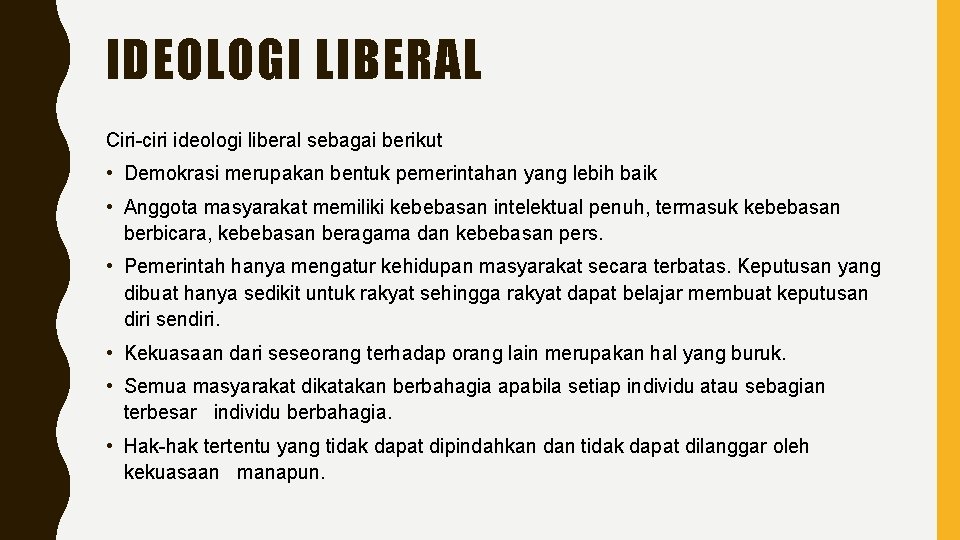 IDEOLOGI LIBERAL

Ciri-ciri ideologi liberal sebagai berikut

• Demokrasi merupakan bentuk pemerintahan yang lebih baik

• Anggota masyarakat memiliki kebebasan intelektual penuh, termasuk kebebasan berbicara, kebebasan beragama dan kebebasan pers.

• Pemerintah hanya mengatur kehidupan masyarakat secara terbatas. Keputusan yang dibuat hanya sedikit untuk rakyat sehingga rakyat dapat belajar membuat keputusan diri sendiri.

• Kekuasaan dari seseorang terhadap orang lain merupakan hal yang buruk.

• Semua masyarakat dikatakan berbahagia apabila setiap individu atau sebagian terbesar individu berbahagia.

• Hak-hak tertentu yang tidak dapat dipindahkan dan tidak dapat dilanggar oleh kekuasaan manapun.